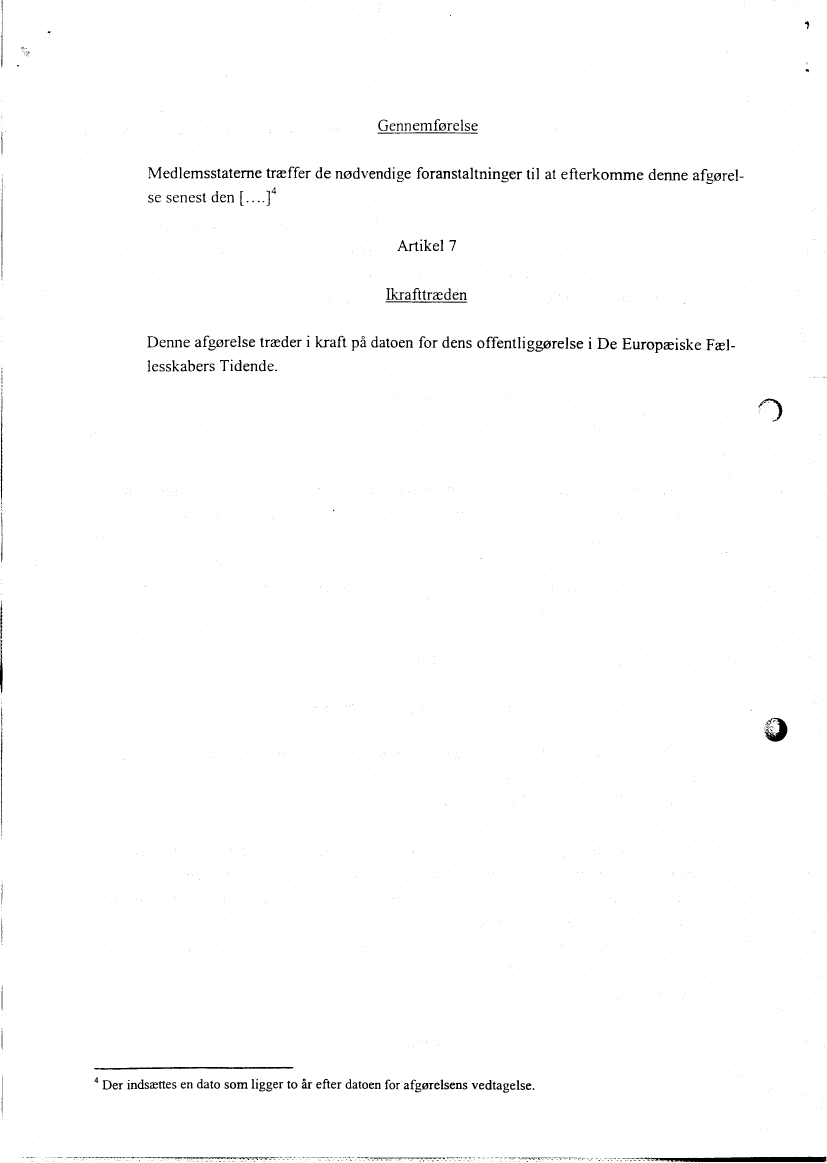 Gennemførelse

Medlemsstaterne træffer de nødvendige foranstaltninger til at efterkomme denne afgørelse senest den [....]$^4$

Artikel 7

Ikrafttræden

Denne afgørelse træder i kraft på datoen for dens offentliggørelse i De Europæiske Fællesskabers Tidende.

$^4$ Der indsættes en dato som ligger to år efter datoen for afgørelsens vedtagelse.